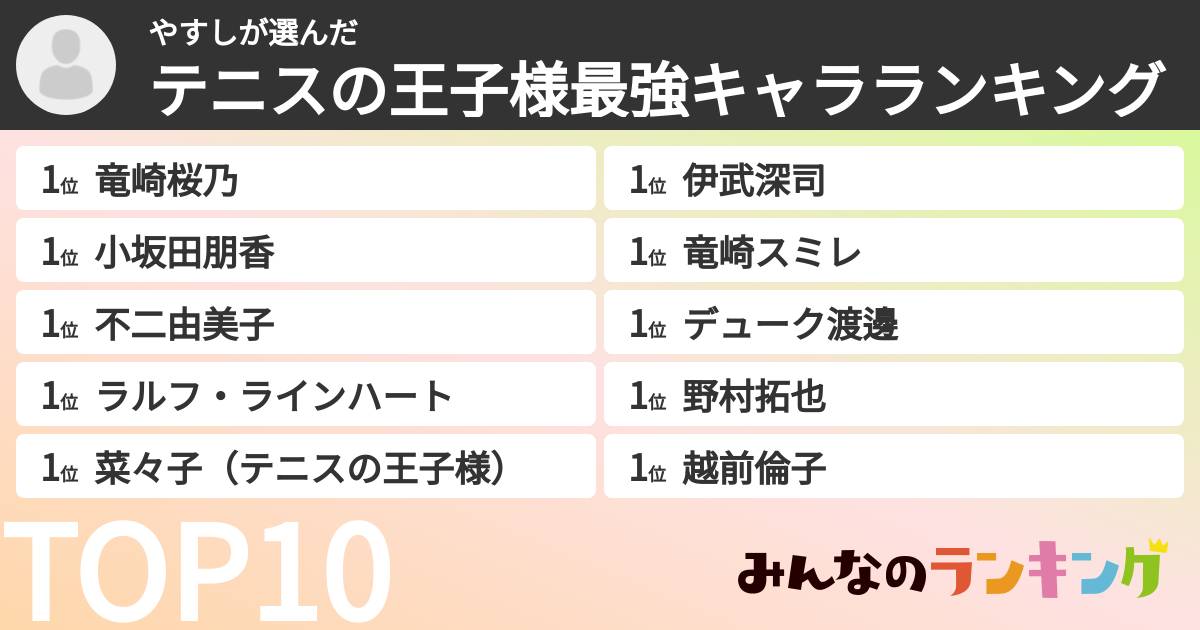 やすしが選んだ
テニスの王子様最強キャラランキング

1位 竜崎桜乃
1位 小坂田朋香
1位 不二由美子
1位 ラルフ・ラインハート
1位 菜々子（テニスの王子様）

1位 伊武深司
1位 竜崎スミレ
1位 デューク渡邊
1位 野村拓也
1位 越前倫子

TOP10

みんなのランキング